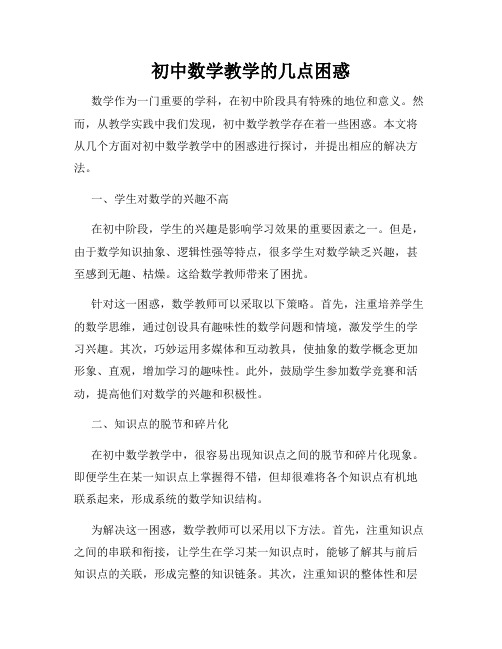 初中数学教学的几点困惑

数学作为一门重要的学科，在初中阶段具有特殊的地位和意义。然而，从教学实践中我们发现，初中数学教学存在着一些困惑。本文将从几个方面对初中数学教学中的困惑进行探讨，并提出相应的解决方法。

一、学生对数学的兴趣不高

在初中阶段，学生的兴趣是影响学习效果的重要因素之一。但是，由于数学知识抽象、逻辑性强等特点，很多学生对数学缺乏兴趣，甚至感到无趣、枯燥。这给数学教师带来了困扰。

针对这一困惑，数学教师可以采取以下策略。首先，注重培养学生的数学思维，通过创设具有趣味性的数学问题和情境，激发学生的学习兴趣。其次，巧妙运用多媒体和互动教具，使抽象的数学概念更加形象、直观，增加学习的趣味性。此外，鼓励学生参加数学竞赛和活动，提高他们对数学的兴趣和积极性。

二、知识点的脱节和碎片化

在初中数学教学中，很容易出现知识点之间的脱节和碎片化现象。即便学生在某一知识点上掌握得不错，但却很难将各个知识点有机地联系起来，形成系统的数学知识结构。

为解决这一困惑，数学教师可以采用以下方法。首先，注重知识点之间的串联和衔接，让学生在学习某一知识点时，能够了解其与前后知识点的关联，形成完整的知识链条。其次，注重知识的整体性和层